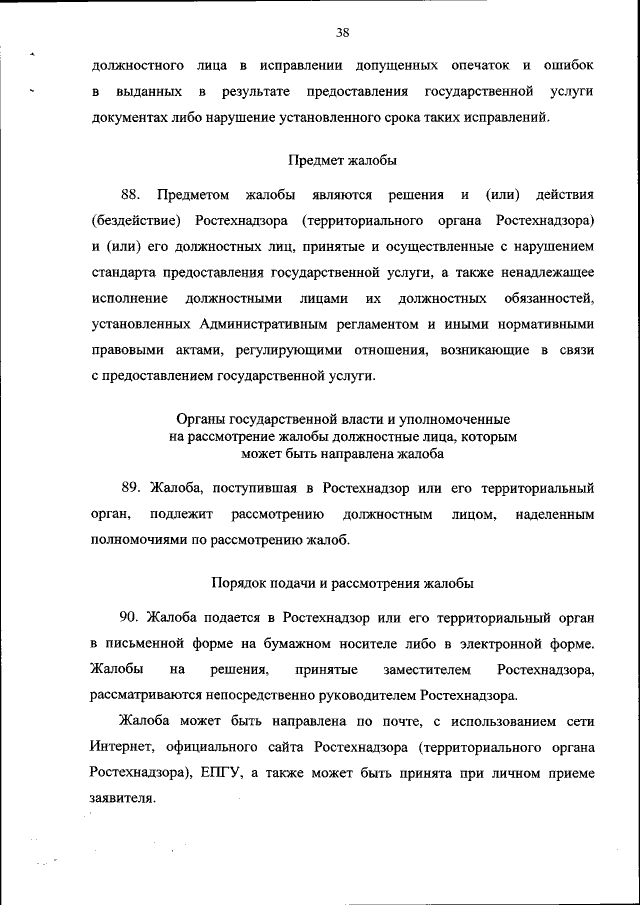 38

должностного лица в исправлении допущенных опечаток и ошибок в выданных в результате предоставления государственной услуги документах либо нарушение установленного срока таких исправлений.

Предмет жалобы

88. Предметом жалобы являются решения и (или) действия (бездействие) Ростехнадзора (территориального органа Ростехнадзора) и (или) его должностных лиц, принятые и осуществленные с нарушением стандарта предоставления государственной услуги, а также ненадлежащее исполнение должностными лицами их должностных обязанностей, установленных Административным регламентом и иными нормативными правовыми актами, регулирующими отношения, возникающие в связи с предоставлением государственной услуги.

Органы государственной власти и уполномоченные на рассмотрение жалобы должностные лица, которым может быть направлена жалоба

89. Жалоба, поступившая в Ростехнадзор или его территориальный орган, подлежит рассмотрению должностным лицом, наделенным полномочиями по рассмотрению жалоб.

Порядок подачи и рассмотрения жалобы

90. Жалоба подается в Ростехнадзор или его территориальный орган в письменной форме на бумажном носителе либо в электронной форме. Жалобы на решения, принятые заместителем Ростехнадзора, рассматриваются непосредственно руководителем Ростехнадзора.

Жалоба может быть направлена по почте, с использованием сети Интернет, официального сайта Ростехнадзора (территориального органа Ростехнадзора), ЕПГУ, а также может быть принята при личном приеме заявителя.